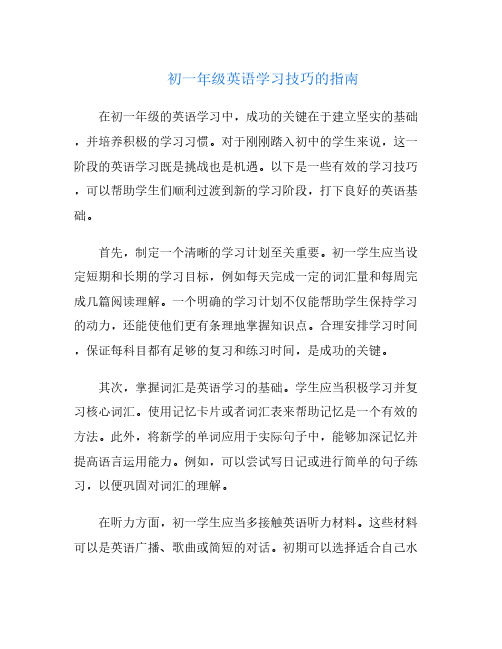 初一年级英语学习技巧的指南

在初一年级的英语学习中，成功的关键在于建立坚实的基础，并培养积极的学习习惯。对于刚刚踏入初中的学生来说，这一阶段的英语学习既是挑战也是机遇。以下是一些有效的学习技巧，可以帮助学生们顺利过渡到新的学习阶段，打下良好的英语基础。

首先，制定一个清晰的学习计划至关重要。初一学生应当设定短期和长期的学习目标，例如每天完成一定的词汇量和每周完成几篇阅读理解。一个明确的学习计划不仅能帮助学生保持学习的动力，还能使他们更有条理地掌握知识点。合理安排学习时间，保证每科目都有足够的复习和练习时间，是成功的关键。

其次，掌握词汇是英语学习的基础。学生应当积极学习并复习核心词汇。使用记忆卡片或者词汇表来帮助记忆是一个有效的方法。此外，将新学的单词应用于实际句子中，能够加深记忆并提高语言运用能力。例如，可以尝试写日记或进行简单的句子练习，以便巩固对词汇的理解。

在听力方面，初一学生应当多接触英语听力材料。这些材料可以是英语广播、歌曲或简短的对话。初期可以选择适合自己水